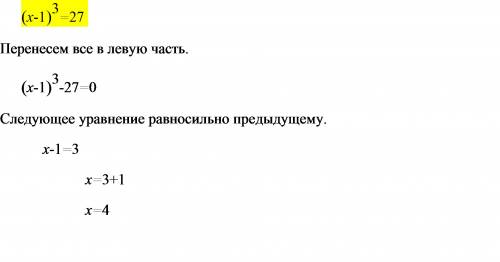 $(x-1)^3=27$

Перенесем все в левую часть.

$(x-1)^3-27=0$

Следующее уравнение равносильно предыдущему.

$x-1=3$

$x=3+1$

$x=4$